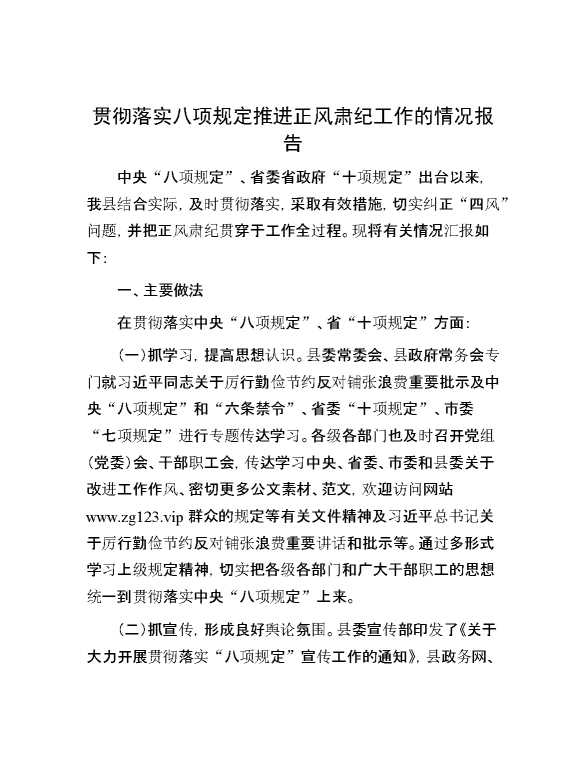 贯彻落实八项规定推进正风肃纪工作的情况报告

中央“八项规定”、省委省政府“十项规定”出台以来，我县结合实际，及时贯彻落实，采取有效措施，切实纠正“四风”问题，并把正风肃纪贯穿于工作全过程。现将有关情况汇报如下：

一、主要做法

在贯彻落实中央“八项规定”、省“十项规定”方面：

（一）抓学习，提高思想认识。县委常委会、县政府常务会专门就习近平同志关于厉行勤俭节约反对铺张浪费重要批示及中央“八项规定”和“六条禁令”、省委“十项规定”、市委“七项规定”进行专题传达学习。各级各部门也及时召开党组（党委）会、干部职工会，传达学习中央、省委、市委和县委关于改进工作作风、密切更多公文素材、范文，欢迎访问网站 www.zg123.vip 群众的规定等有关文件精神及习近平总书记关于厉行勤俭节约反对铺张浪费重要讲话和批示等。通过多形式学习上级规定精神，切实把各级各部门和广大干部职工的思想统一到贯彻落实中央“八项规定”上来。

（二）抓宣传，形成良好舆论氛围。县委宣传部印发了《关于大力开展贯彻落实“八项规定”宣传工作的通知》，县政务网、